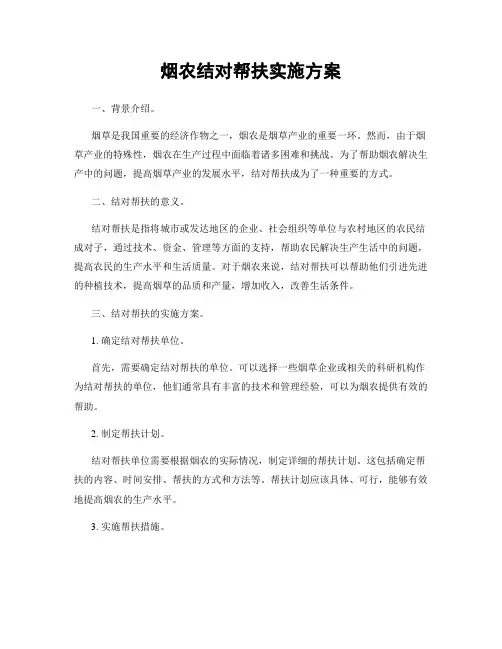 烟农结对帮扶实施方案

一、背景介绍。

烟草是我国重要的经济作物之一，烟农是烟草产业的重要一环。然而，由于烟草产业的特殊性，烟农在生产过程中面临着诸多困难和挑战。为了帮助烟农解决生产中的问题，提高烟草产业的发展水平，结对帮扶成为了一种重要的方式。

二、结对帮扶的意义。

结对帮扶是指将城市或发达地区的企业、社会组织等单位与农村地区的农民结成对子，通过技术、资金、管理等方面的支持，帮助农民解决生产生活中的问题，提高农民的生产水平和生活质量。对于烟农来说，结对帮扶可以帮助他们引进先进的种植技术，提高烟草的品质和产量，增加收入，改善生活条件。

三、结对帮扶的实施方案。

1. 确定结对帮扶单位。

首先，需要确定结对帮扶的单位。可以选择一些烟草企业或相关的科研机构作为结对帮扶的单位，他们通常具有丰富的技术和管理经验，可以为烟农提供有效的帮助。

2. 制定帮扶计划。

结对帮扶单位需要根据烟农的实际情况，制定详细的帮扶计划。这包括确定帮扶的内容、时间安排、帮扶的方式和方法等。帮扶计划应该具体、可行，能够有效地提高烟农的生产水平。

3. 实施帮扶措施。